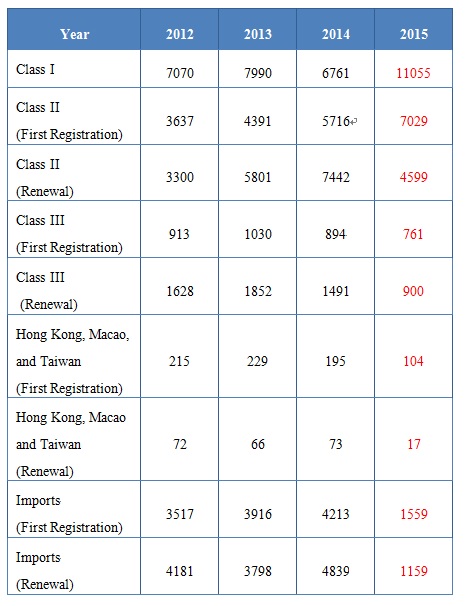 | Year | 2012 | 2013 | 2014 | 2015 |
|---|---|---|---|---|
| Class I | 7070 | 7990 | 6761 | 11055 |
| Class II (First Registration) | 3637 | 4391 | 5716 | 7029 |
| Class II (Renewal) | 3300 | 5801 | 7442 | 4599 |
| Class III (First Registration) | 913 | 1030 | 894 | 761 |
| Class III (Renewal) | 1628 | 1852 | 1491 | 900 |
| Hong Kong, Macao, and Taiwan (First Registration) | 215 | 229 | 195 | 104 |
| Hong Kong, Macao and Taiwan (Renewal) | 72 | 66 | 73 | 17 |
| Imports (First Registration) | 3517 | 3916 | 4213 | 1559 |
| Imports (Renewal) | 4181 | 3798 | 4839 | 1159 |